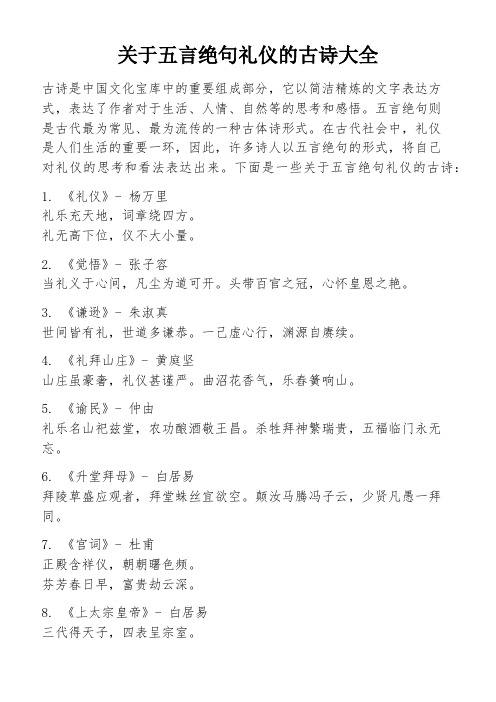 关于五言绝句礼仪的古诗大全

古诗是中国文化宝库中的重要组成部分，它以简洁精炼的文字表达方式，表达了作者对于生活、人情、自然等的思考和感悟。五言绝句则是古代最为常见、最为流传的一种古体诗形式。在古代社会中，礼仪是人们生活的重要一环，因此，许多诗人以五言绝句的形式，将自己对礼仪的思考和看法表达出来。下面是一些关于五言绝句礼仪的古诗：

1. 《礼仪》- 杨万里
礼乐充天地，词章绕四方。
礼无高下位，仪不大小量。

2. 《觉悟》- 张子容
当礼义于心间，凡尘为道可开。头带百官之冠，心怀皇恩之艳。

3. 《谦逊》- 朱淑真
世间皆有礼，世道多谦恭。一己虚心行，渊源自赓续。

4. 《礼拜山庄》- 黄庭坚
山庄虽豪奢，礼仪甚谨严。曲沼花香气，乐春簧响山。

5. 《谕民》- 仲由
礼乐名山祀兹堂，农功酿酒敬王昌。杀牲拜神繁瑞贵，五福临门永无忘。

6. 《升堂拜母》- 白居易
拜陵草盛应观者，拜堂蛛丝宜欲空。颠汝马腾冯子云，少贤凡愚一拜同。

7. 《宫词》- 杜甫
正殿含祥仪，朝朝曙色频。
芬芳春日早，富贵劫云深。

8. 《上太宗皇帝》- 白居易
三代得天子，四表呈宗室。